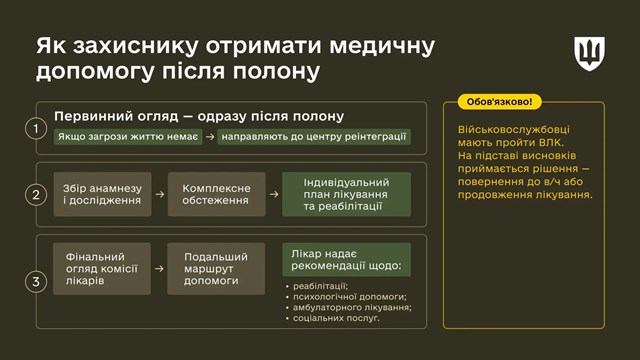 Як захиснику отримати медичну допомогу після полону

1

Первинний огляд — одразу після полону

Якщо загрози життю немає → направляють до центру реінтеграції

2

Збір анамнезу і дослідження → Комплексне обстеження → Індивідуальний план лікування та реабілітації

3

Фінальний огляд комісії лікарів → Подальший маршрут допомоги

Лікар надає рекомендації щодо:

• реабілітації;
• психологічної допомоги;
• амбулаторного лікування;
• соціальних послуг.

Обов'язково!

Військовослужбовці мають пройти ВЛК. На підставі висновків приймається рішення — повернення до в/ч або продовження лікування.